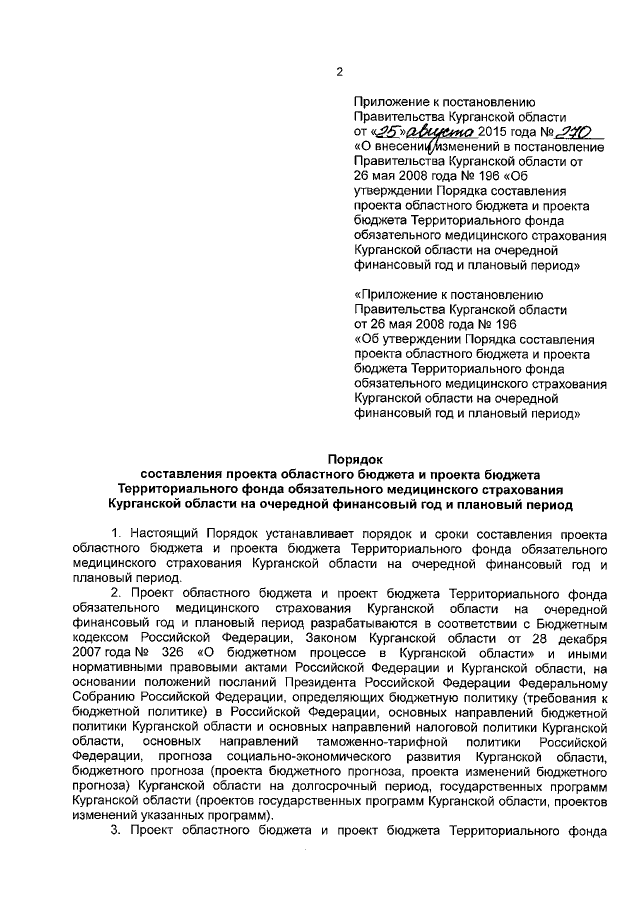 2

Приложение к постановлению Правительства Курганской области от «25» августа 2015 года № 270 «О внесении изменений в постановление Правительства Курганской области от 26 мая 2008 года № 196 «Об утверждении Порядка составления проекта областного бюджета и проекта бюджета Территориального фонда обязательного медицинского страхования Курганской области на очередной финансовый год и плановый период»

«Приложение к постановлению Правительства Курганской области от 26 мая 2008 года № 196 «Об утверждении Порядка составления проекта областного бюджета и проекта бюджета Территориального фонда обязательного медицинского страхования Курганской области на очередной финансовый год и плановый период»

Порядок
составления проекта областного бюджета и проекта бюджета Территориального фонда обязательного медицинского страхования Курганской области на очередной финансовый год и плановый период

1. Настоящий Порядок устанавливает порядок и сроки составления проекта областного бюджета и проекта бюджета Территориального фонда обязательного медицинского страхования Курганской области на очередной финансовый год и плановый период.

2. Проект областного бюджета и проект бюджета Территориального фонда обязательного медицинского страхования Курганской области на очередной финансовый год и плановый период разрабатываются в соответствии с Бюджетным кодексом Российской Федерации, Законом Курганской области от 28 декабря 2007 года № 326 «О бюджетном процессе в Курганской области» и иными нормативными правовыми актами Российской Федерации и Курганской области, на основании положений посланий Президента Российской Федерации Федеральному Собранию Российской Федерации, определяющих бюджетную политику (требования к бюджетной политике) в Российской Федерации, основных направлений бюджетной политики Курганской области и основных направлений налоговой политики Курганской области, основных направлений таможенно-тарифной политики Российской Федерации, прогноза социально-экономического развития Курганской области, бюджетного прогноза (проекта бюджетного прогноза, проекта изменений бюджетного прогноза) Курганской области на долгосрочный период, государственных программ Курганской области (проектов государственных программ Курганской области, проектов изменений указанных программ).

3. Проект областного бюджета и проект бюджета Территориального фонда